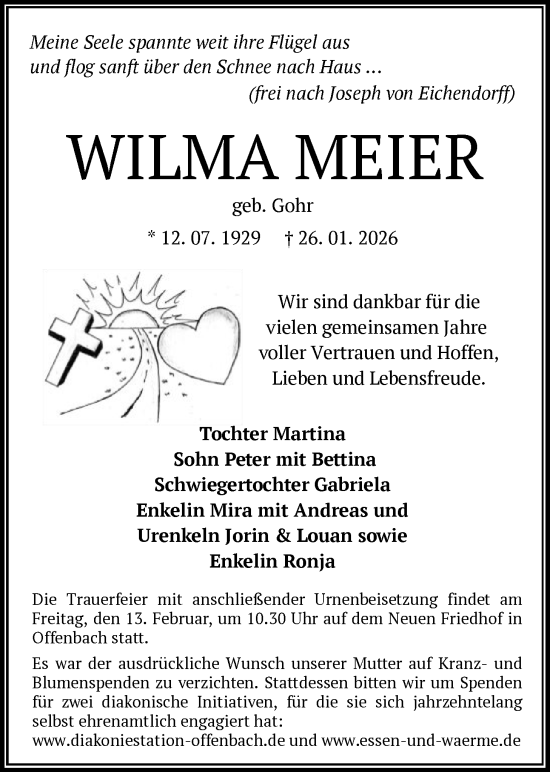 Meine Seele spannte weit ihre Flügel aus
und flog sanft über den Schnee nach Haus ...
(frei nach Joseph von Eichendorff)

WILMA MEIER

geb. Gohr

* 12. 07. 1929 † 26. 01. 2026

Wir sind dankbar für die vielen gemeinsamen Jahre voller Vertrauen und Hoffen, Lieben und Lebensfreude.

Tochter Martina
Sohn Peter mit Bettina
Schwiegertochter Gabriela
Enkelin Mira mit Andreas und
Urenkeln Jorin & Louan sowie
Enkelin Ronja

Die Trauerfeier mit anschließender Urnenbeisetzung findet am Freitag, den 13. Februar, um 10.30 Uhr auf dem Neuen Friedhof in Offenbach statt.

Es war der ausdrückliche Wunsch unserer Mutter auf Kranz- und Blumenspenden zu verzichten. Stattdessen bitten wir um Spenden für zwei diakonische Initiativen, für die sie sich jahrzehntelang selbst ehrenamtlich engagiert hat:
www.diakoniestation-offenbach.de und www.essen-und-waerme.de